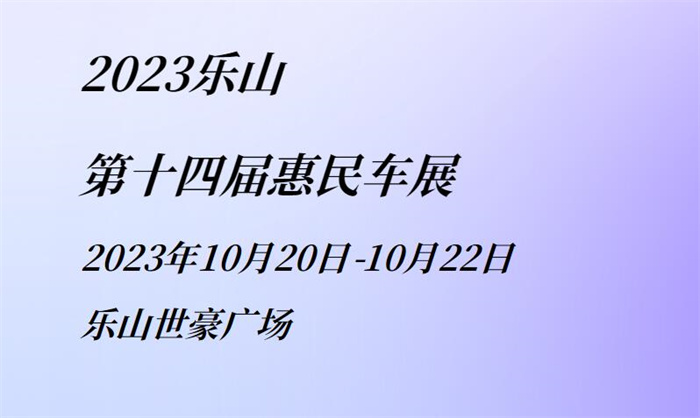 2023乐山

第十四届惠民车展

2023年10月20日-10月22日

乐山世豪广场